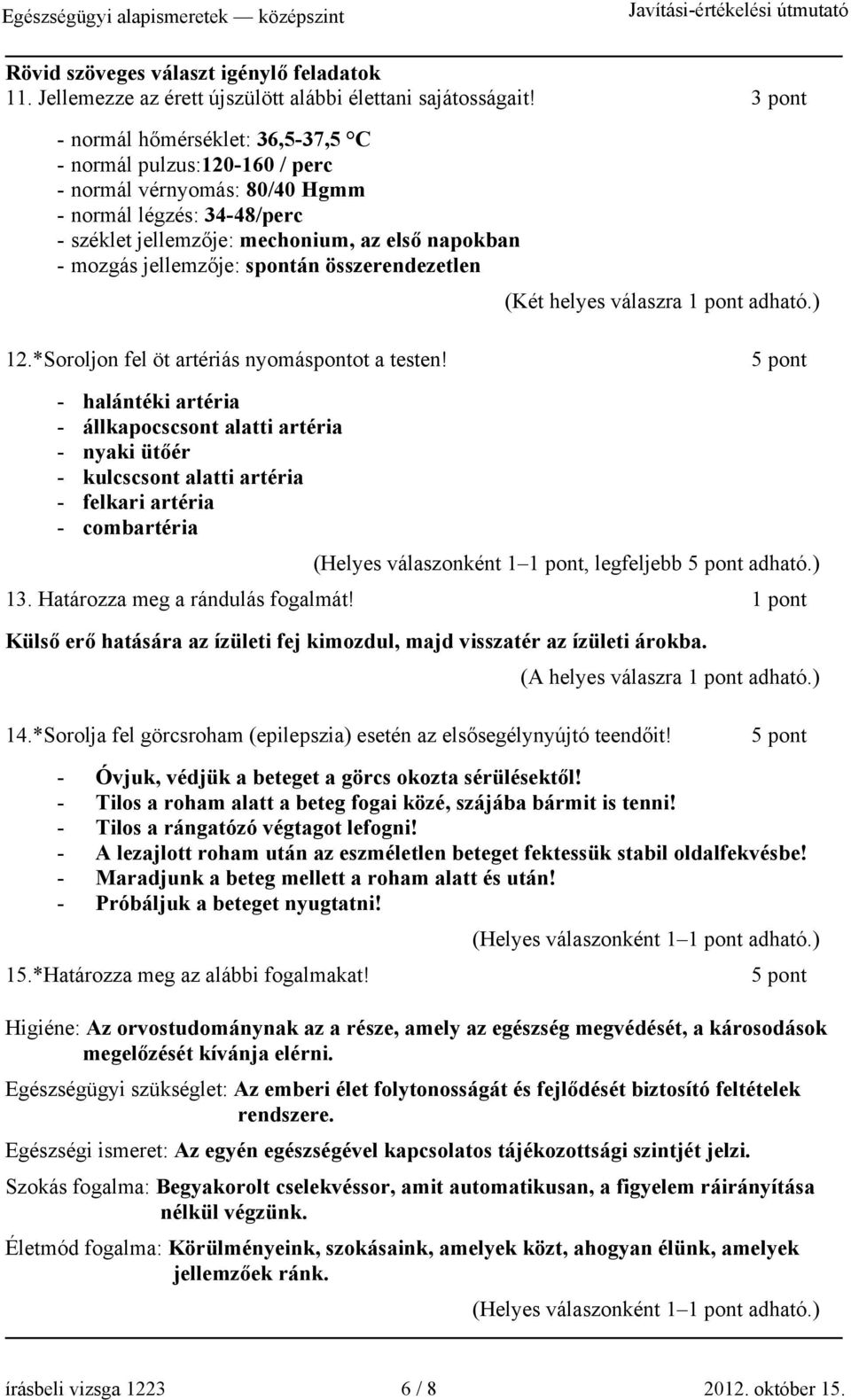 Egészségügyi alapismeretek — középszint
Javítási-értékelési útmutató

Rövid szöveges választ igénylő feladatok
11. Jellemezze az érett újszülött alábbi élettani sajátosságait! 3 pont

- normál hőmérséklet: 36,5-37,5 °C
- normál pulzus:120-160 / perc
- normál vérnyomás: 80/40 Hgmm
- normál légzés: 34-48/perc
- széklet jellemzője: mechonium, az első napokban
- mozgás jellemzője: spontán összerendezetlen

(Két helyes válaszra 1 pont adható.)

12.*Soroljon fel öt artériás nyomáspontot a testen! 5 pont

- halántéki artéria
- állkapocscsont alatti artéria
- nyaki ütőér
- kulcscsont alatti artéria
- felkari artéria
- combartéria

(Helyes válaszonként 1–1 pont, legfeljebb 5 pont adható.)

13. Határozza meg a rándulás fogalmát! 1 pont

Külső erő hatására az ízületi fej kimozdul, majd visszatér az ízületi árokba.

(A helyes válaszra 1 pont adható.)

14.*Sorolja fel görcsroham (epilepszia) esetén az elsősegélynyújtó teendőit! 5 pont

- Óvjuk, védjük a beteget a görcs okozta sérülésektől!
- Tilos a roham alatt a beteg fogai közé, szájába bármit is tenni!
- Tilos a rángatózó végtagot lefogni!
- A lezajlott roham után az eszméletlen beteget fektessük stabil oldalfekvésbe!
- Maradjunk a beteg mellett a roham alatt és után!
- Próbáljuk a beteget nyugtatni!

(Helyes válaszonként 1–1 pont adható.)

15.*Határozza meg az alábbi fogalmakat! 5 pont

Higiéne: Az orvostudománynak az a része, amely az egészség megvédését, a károsodások megelőzését kívánja elérni.

Egészségügyi szükséglet: Az emberi élet folytonosságát és fejlődését biztosító feltételek rendszere.

Egészségi ismeret: Az egyén egészségével kapcsolatos tájékozottsági szintjét jelzi.

Szokás fogalma: Begyakorolt cselekvéssor, amit automatikusan, a figyelem ráirányítása nélkül végzünk.

Életmód fogalma: Körülményeink, szokásaink, amelyek közt, ahogyan élünk, amelyek jellemzőek ránk.

(Helyes válaszonként 1–1 pont adható.)

írásbeli vizsga 1223 6 / 8 2012. október 15.